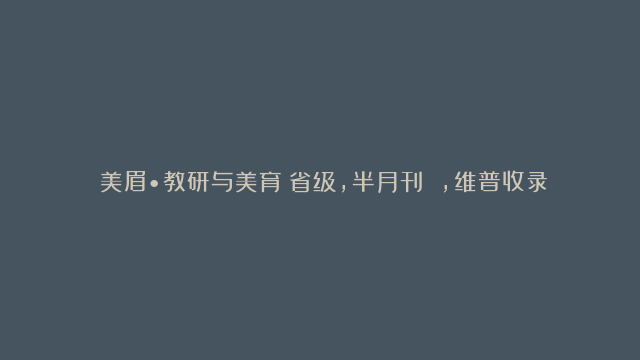 美眉•教研与美育 省级，半月刊 ，维普收录